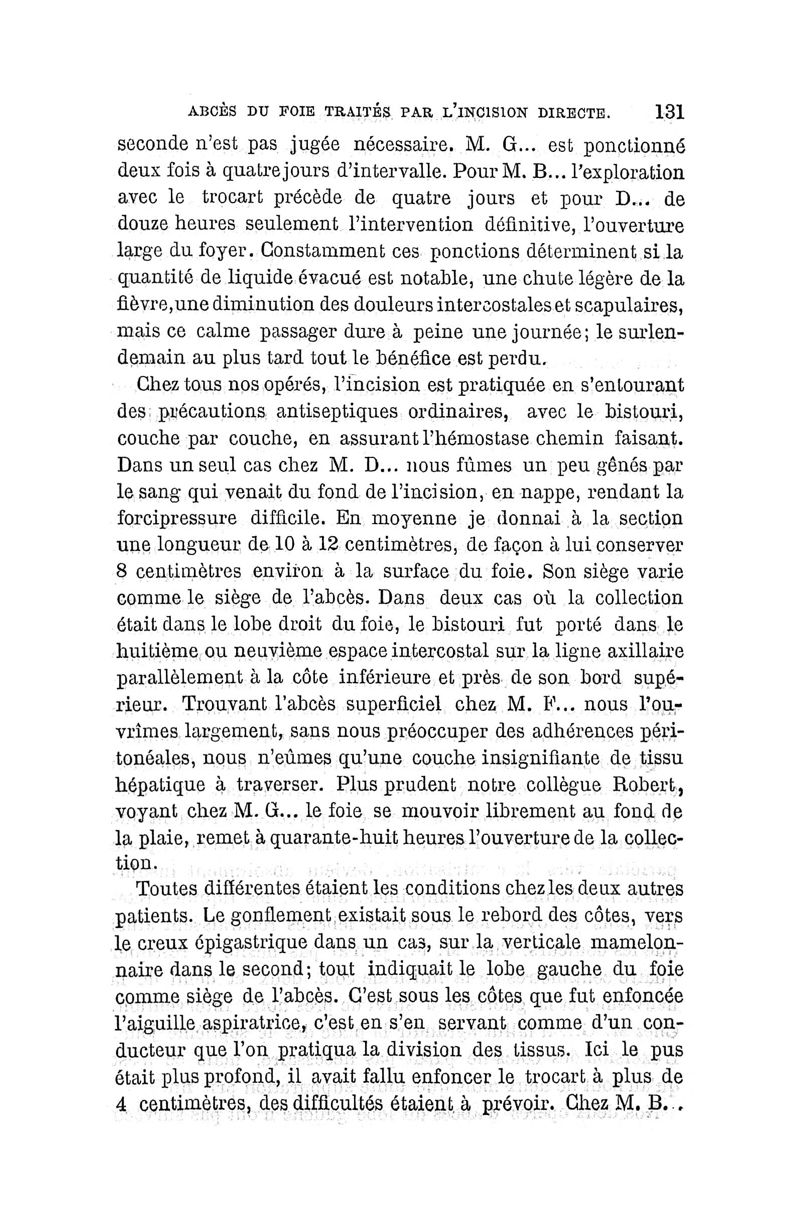 ABCÈS DU FOIE TRAITÉS PAR L'INCISION DIRECTE. 131

seconde n'est pas jugée nécessaire. M. G... est ponctionné deux fois à quatre jours d'intervalle. Pour M. B... l'exploration avec le trocart précède de quatre jours et pour D... de douze heures seulement l'intervention définitive, l'ouverture large du foyer. Constamment ces ponctions déterminent si la quantité de liquide évacué est notable, une chute légère de la fièvre, une diminution des douleurs intercostales et scapulaires, mais ce calme passager dure à peine une journée; le surlendemain au plus tard tout le bénéfice est perdu.

Chez tous nos opérés, l'incision est pratiquée en s'entourant des précautions antiseptiques ordinaires, avec le bistouri, couche par couche, en assurant l'hémostase chemin faisant. Dans un seul cas chez M. D... nous fûmes un peu gênés par le sang qui venait du fond de l'incision, en nappe, rendant la forcipressure difficile. En moyenne je donnai à la section une longueur de 10 à 12 centimètres, de façon à lui conserver 8 centimètres environ à la surface du foie. Son siège varie comme le siège de l'abcès. Dans deux cas où la collection était dans le lobe droit du foie, le bistouri fut porté dans le huitième ou neuvième espace intercostal sur la ligne axillaire parallèlement à la côte inférieure et près de son bord supérieur. Trouvant l'abcès superficiel chez M. F... nous l'ouvrîmes largement, sans nous préoccuper des adhérences péritonéales, nous n'eûmes qu'une couche insignifiante de tissu hépatique à traverser. Plus prudent notre collègue Robert, voyant chez M. G... le foie se mouvoir librement au fond de la plaie, remet à quarante-huit heures l'ouverture de la collection.

Toutes différentes étaient les conditions chez les deux autres patients. Le gonflement existait sous le rebord des côtes, vers le creux épigastrique dans un cas, sur la verticale mamelonnaire dans le second; tout indiquait le lobe gauche du foie comme siège de l'abcès. C'est sous les côtes que fut enfoncée l'aiguille aspiratrice, c'est en s'en servant comme d'un conducteur que l'on pratiqua la division des tissus. Ici le pus était plus profond, il avait fallu enfoncer le trocart à plus de 4 centimètres, des difficultés étaient à prévoir. Chez M. B..